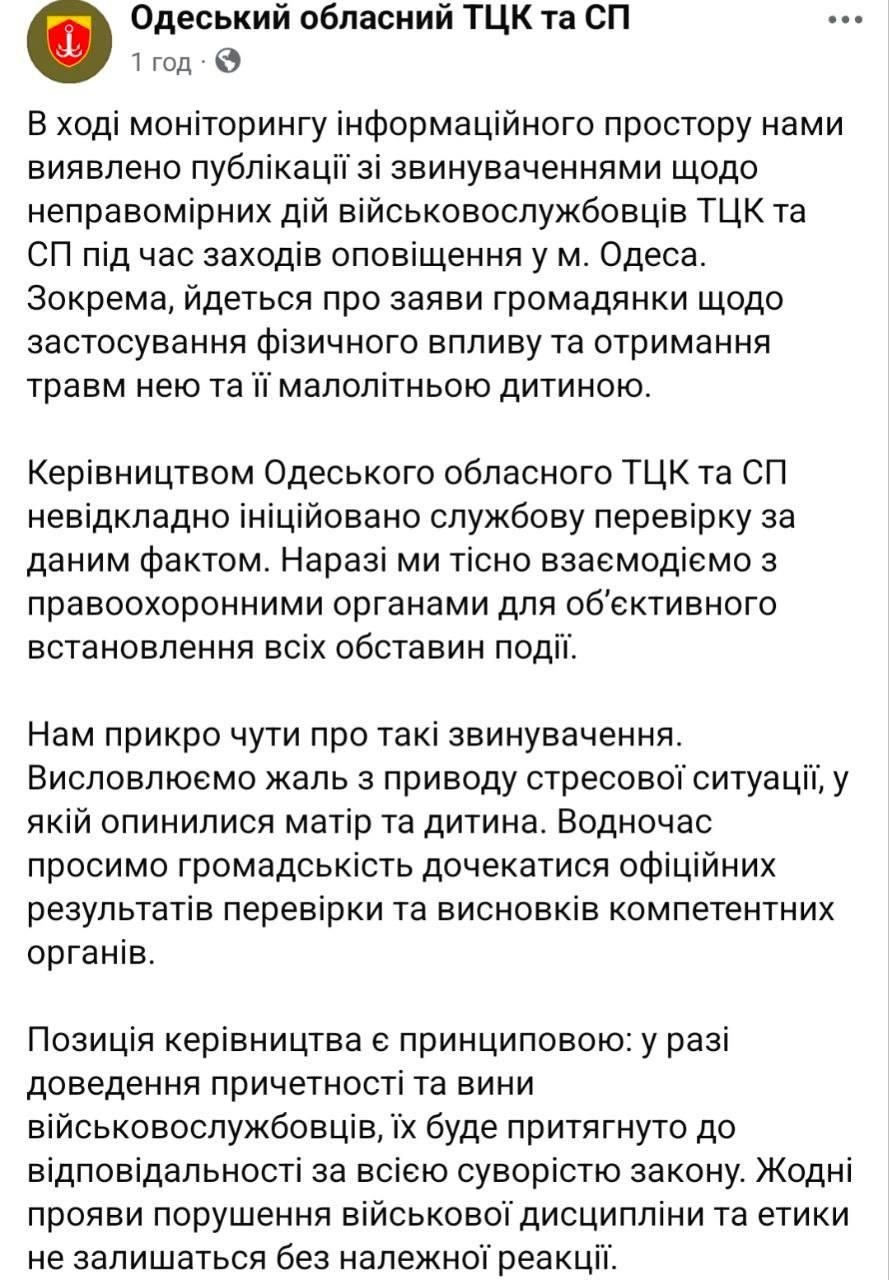 Одеський обласний ТЦК та СП
1 год ·

В ході моніторингу інформаційного простору нами виявлено публікації зі звинуваченнями щодо неправомірних дій військовослужбовців ТЦК та СП під час заходів оповіщення у м. Одеса. Зокрема, йдеться про заяви громадянки щодо застосування фізичного впливу та отримання травм нею та її малолітньою дитиною.

Керівництвом Одеського обласного ТЦК та СП невідкладно ініційовано службову перевірку за даним фактом. Наразі ми тісно взаємодіємо з правоохоронними органами для об'єктивного встановлення всіх обставин події.

Нам прикро чути про такі звинувачення. Висловлюємо жаль з приводу стресової ситуації, у якій опинилися матір та дитина. Водночас просимо громадськість дочекатися офіційних результатів перевірки та висновків компетентних органів.

Позиція керівництва є принциповою: у разі доведення причетності та вини військовослужбовців, їх буде притягнуто до відповідальності за всією суворістю закону. Жодні прояви порушення військової дисципліни та етики не залишаться без належної реакції.